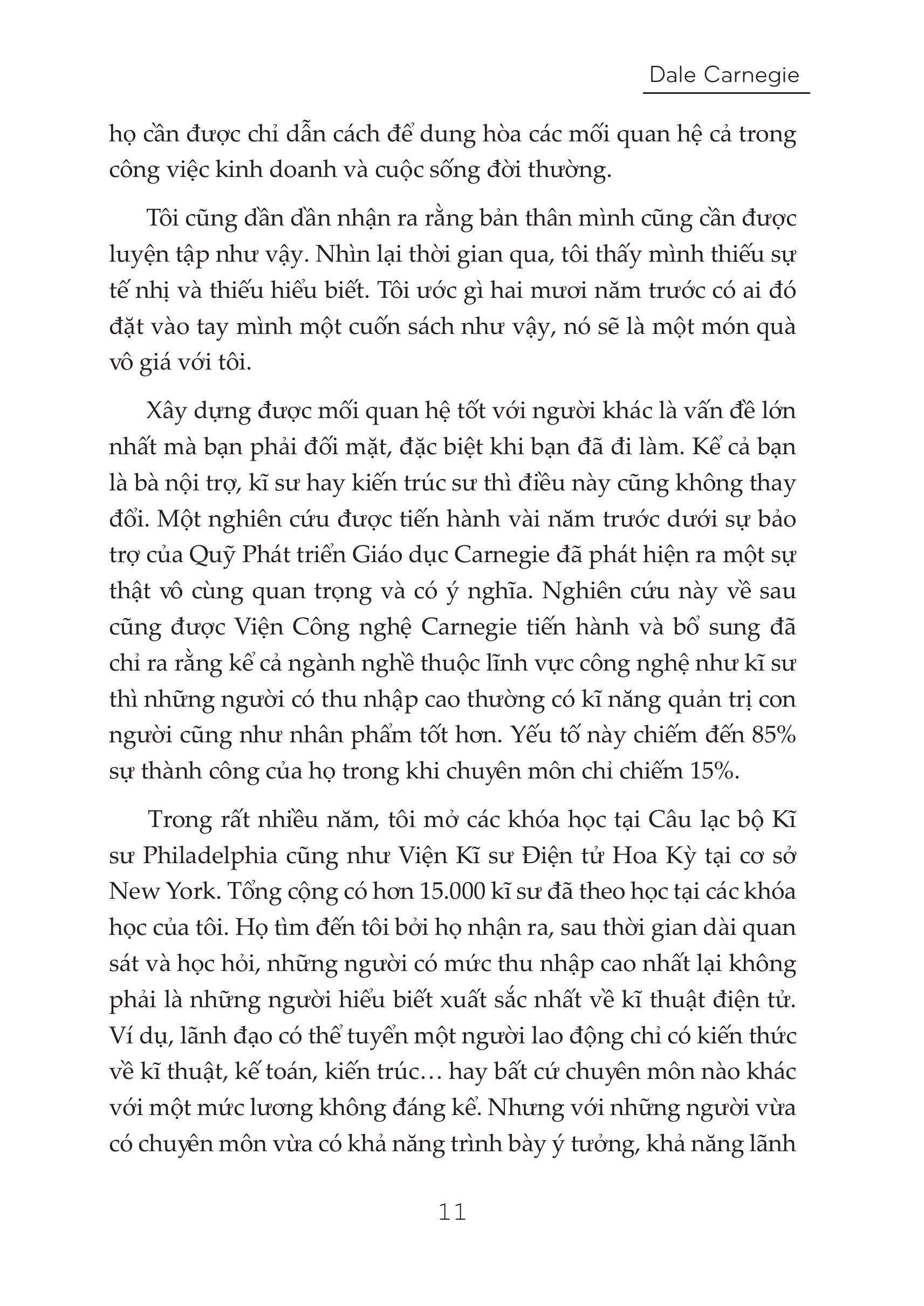 Dale Carnegie

họ cần được chỉ dẫn cách để dung hòa các mối quan hệ cả trong công việc kinh doanh và cuộc sống đời thường.

Tôi cũng dần dần nhận ra rằng bản thân mình cũng cần được luyện tập như vậy. Nhìn lại thời gian qua, tôi thấy mình thiếu sự tế nhị và thiếu hiểu biết. Tôi ước gì hai mươi năm trước có ai đó đặt vào tay mình một cuốn sách như vậy, nó sẽ là một món quà vô giá với tôi.

Xây dựng được mối quan hệ tốt với người khác là vấn đề lớn nhất mà bạn phải đối mặt, đặc biệt khi bạn đã đi làm. Kể cả bạn là bà nội trợ, kĩ sư hay kiến trúc sư thì điều này cũng không thay đổi. Một nghiên cứu được tiến hành vài năm trước dưới sự bảo trợ của Quỹ Phát triển Giáo dục Carnegie đã phát hiện ra một sự thật vô cùng quan trọng và có ý nghĩa. Nghiên cứu này về sau cũng được Viện Công nghệ Carnegie tiến hành và bổ sung đã chỉ ra rằng kể cả ngành nghề thuộc lĩnh vực công nghệ như kĩ sư thì những người có thu nhập cao thường có kĩ năng quản trị con người cũng như nhân phẩm tốt hơn. Yếu tố này chiếm đến 85% sự thành công của họ trong khi chuyên môn chỉ chiếm 15%.

Trong rất nhiều năm, tôi mở các khóa học tại Câu lạc bộ Kĩ sư Philadelphia cũng như Viện Kĩ sư Điện tử Hoa Kỳ tại cơ sở New York. Tổng cộng có hơn 15.000 kĩ sư đã theo học tại các khóa học của tôi. Họ tìm đến tôi bởi họ nhận ra, sau thời gian dài quan sát và học hỏi, những người có mức thu nhập cao nhất lại không phải là những người hiểu biết xuất sắc nhất về kĩ thuật điện tử. Ví dụ, lãnh đạo có thể tuyển một người lao động chỉ có kiến thức về kĩ thuật, kế toán, kiến trúc… hay bất cứ chuyên môn nào khác với một mức lương không đáng kể. Nhưng với những người vừa có chuyên môn vừa có khả năng trình bày ý tưởng, khả năng lãnh

11